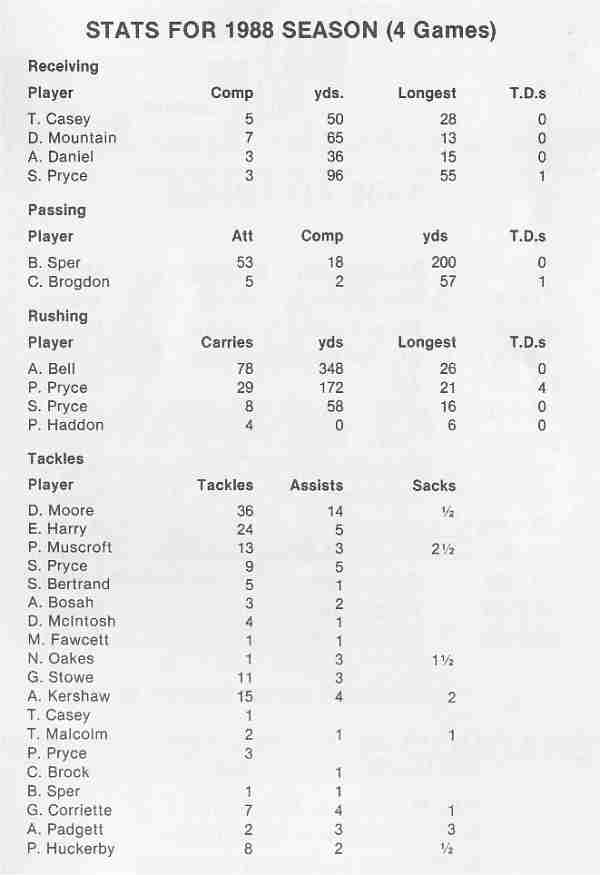 STATS FOR 1988 SEASON (4 Games)

Receiving

| Player | Comp | yds. | Longest | T.D.s |
|---|---|---|---|---|
| T. Casey | 5 | 50 | 28 | 0 |
| D. Mountain | 7 | 65 | 13 | 0 |
| A. Daniel | 3 | 36 | 15 | 0 |
| S. Pryce | 3 | 96 | 55 | 1 |

Passing

| Player | Att | Comp | yds | T.D.s |
|---|---|---|---|---|
| B. Sper | 53 | 18 | 200 | 0 |
| C. Brogdon | 5 | 2 | 57 | 1 |

Rushing

| Player | Carries | yds | Longest | T.D.s |
|---|---|---|---|---|
| A. Bell | 78 | 348 | 26 | 0 |
| P. Pryce | 29 | 172 | 21 | 4 |
| S. Pryce | 8 | 58 | 16 | 0 |
| P. Haddon | 4 | 0 | 6 | 0 |

Tackles

| Player | Tackles | Assists | Sacks |
|---|---|---|---|
| D. Moore | 36 | 14 | ½ |
| E. Harry | 24 | 5 | |
| P. Muscroft | 13 | 3 | 2½ |
| S. Pryce | 9 | 5 | |
| S. Bertrand | 5 | 1 | |
| A. Bosah | 3 | 2 | |
| D. McIntosh | 4 | 1 | |
| M. Fawcett | 1 | 1 | |
| N. Oakes | 1 | 3 | 1½ |
| G. Stowe | 11 | 3 | |
| A. Kershaw | 15 | 4 | 2 |
| T. Casey | 1 | | |
| T. Malcolm | 2 | 1 | 1 |
| P. Pryce | 3 | | |
| C. Brock | | 1 | |
| B. Sper | 1 | 1 | |
| G. Corriette | 7 | 4 | 1 |
| A. Padgett | 2 | 3 | 3 |
| P. Huckerby | 8 | 2 | ½ |